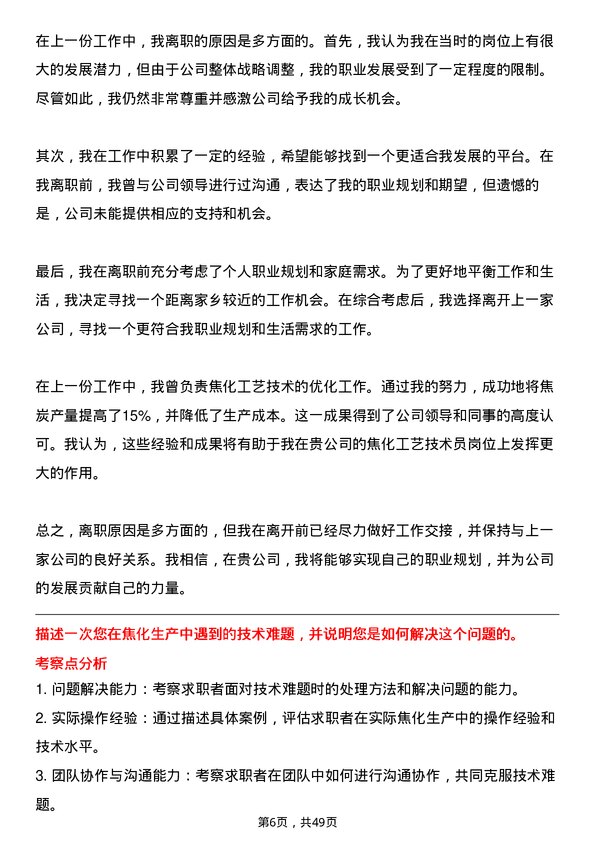 在上一份工作中，我离职的原因是多方面的。首先，我认为我在当时的岗位上有很大的发展潜力，但由于公司整体战略调整，我的职业发展受到了一定程度的限制。尽管如此，我仍然非常尊重并感激公司给予我的成长机会。

其次，我在工作中积累了一定的经验，希望能够找到一个更适合我发展的平台。在我离职前，我曾与公司领导进行过沟通，表达了我的职业规划和期望，但遗憾的是，公司未能提供相应的支持和机会。

最后，我在离职前充分考虑了个人职业规划和家庭需求。为了更好地平衡工作和生活，我决定寻找一个距离家乡较近的工作机会。在综合考虑后，我选择离开上一家公司，寻找一个更符合我职业规划和生活需求的工作。

在上一份工作中，我曾负责焦化工艺技术的优化工作。通过我的努力，成功地将焦炭产量提高了15%，并降低了生产成本。这一成果得到了公司领导和同事的高度认可。我认为，这些经验和成果将有助于我在贵公司的焦化工艺技术员岗位上发挥更大的作用。

总之，离职原因是多方面的，但我在离开前已经尽力做好工作交接，并保持与上一家公司的良好关系。我相信，在贵公司，我将能够实现自己的职业规划，并为公司的发展贡献自己的力量。

描述一次您在焦化生产中遇到的技术难题，并说明您是如何解决这个问题的。

考察点分析

1. 问题解决能力：考察求职者面对技术难题时的处理方法和解决问题的能力。

2. 实际操作经验：通过描述具体案例，评估求职者在实际焦化生产中的操作经验和技术水平。

3. 团队协作与沟通能力：考察求职者在团队中如何进行沟通协作，共同克服技术难题。

第6页，共49页